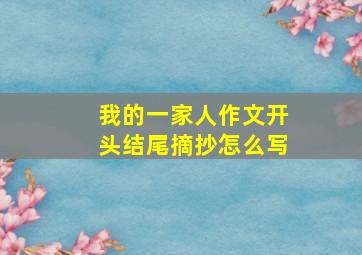 我的一家人作文开头结尾摘抄怎么写